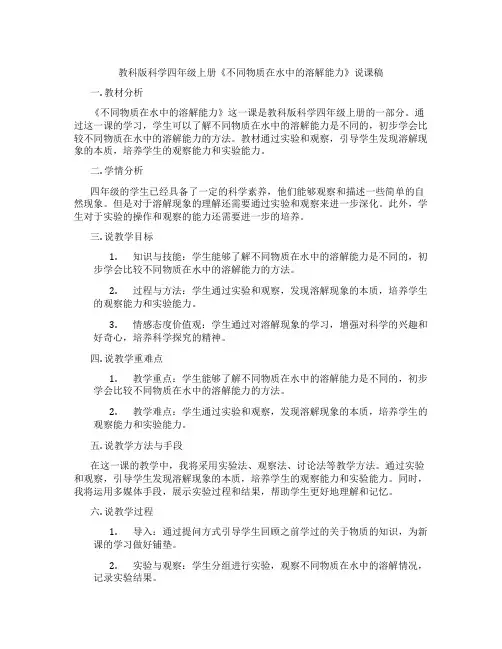 教科版科学四年级上册《不同物质在水中的溶解能力》说课稿

一. 教材分析

《不同物质在水中的溶解能力》这一课是教科版科学四年级上册的一部分。通过这一课的学习，学生可以了解不同物质在水中的溶解能力是不同的，初步学会比较不同物质在水中的溶解能力的方法。教材通过实验和观察，引导学生发现溶解现象的本质，培养学生的观察能力和实验能力。

二. 学情分析

四年级的学生已经具备了一定的科学素养，他们能够观察和描述一些简单的自然现象。但是对于溶解现象的理解还需要通过实验和观察来进一步深化。此外，学生对于实验的操作和观察的能力还需要进一步的培养。

三. 说教学目标

1. 知识与技能：学生能够了解不同物质在水中的溶解能力是不同的，初步学会比较不同物质在水中的溶解能力的方法。

2. 过程与方法：学生通过实验和观察，发现溶解现象的本质，培养学生的观察能力和实验能力。

3. 情感态度价值观：学生通过对溶解现象的学习，增强对科学的兴趣和好奇心，培养科学探究的精神。

四. 说教学重难点

1. 教学重点：学生能够了解不同物质在水中的溶解能力是不同的，初步学会比较不同物质在水中的溶解能力的方法。

2. 教学难点：学生通过实验和观察，发现溶解现象的本质，培养学生的观察能力和实验能力。

五. 说教学方法与手段

在这一课的教学中，我将采用实验法、观察法、讨论法等教学方法。通过实验和观察，引导学生发现溶解现象的本质，培养学生的观察能力和实验能力。同时，我将运用多媒体手段，展示实验过程和结果，帮助学生更好地理解和记忆。

六. 说教学过程

1. 导入：通过提问方式引导学生回顾之前学过的关于物质的知识，为新课的学习做好铺垫。

2. 实验与观察：学生分组进行实验，观察不同物质在水中的溶解情况，记录实验结果。